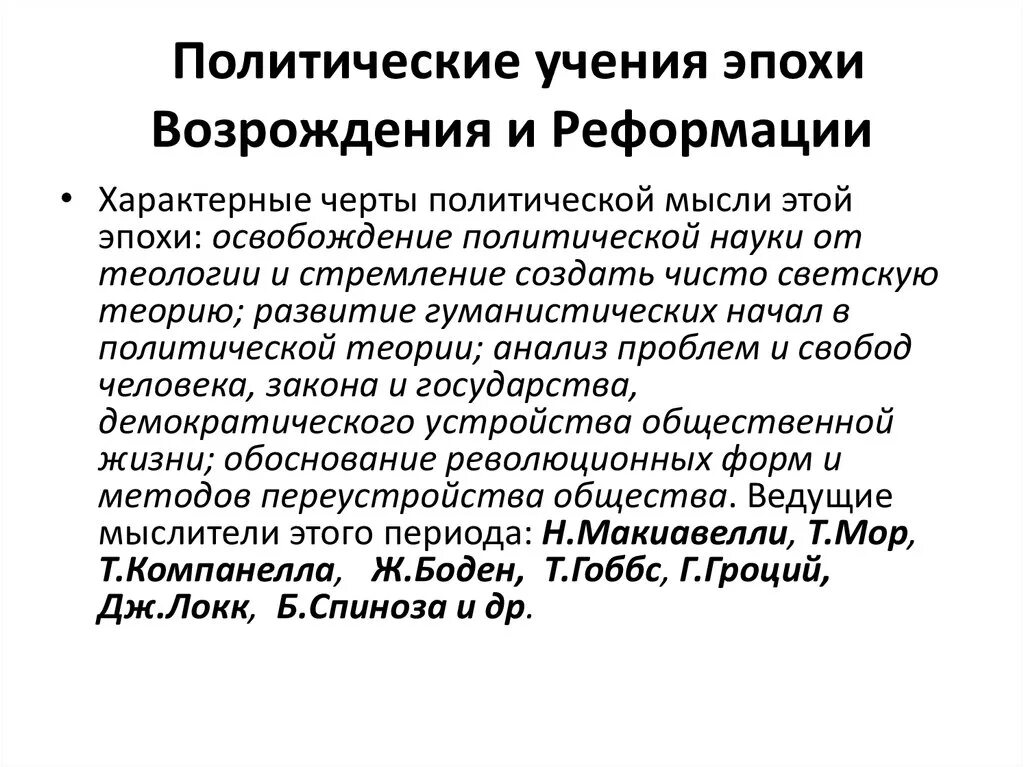 Политические учения эпохи Возрождения и Реформации

• Характерные черты политической мысли этой эпохи: освобождение политической науки от теологии и стремление создать чисто светскую теорию; развитие гуманистических начал в политической теории; анализ проблем и свобод человека, закона и государства, демократического устройства общественной жизни; обоснование революционных форм и методов переустройства общества. Ведущие мыслители этого периода: Н.Макиавелли, Т.Мор, Т.Компанелла, Ж.Боден, Т.Гоббс, Г.Гроций, Дж.Локк, Б.Спиноза и др.